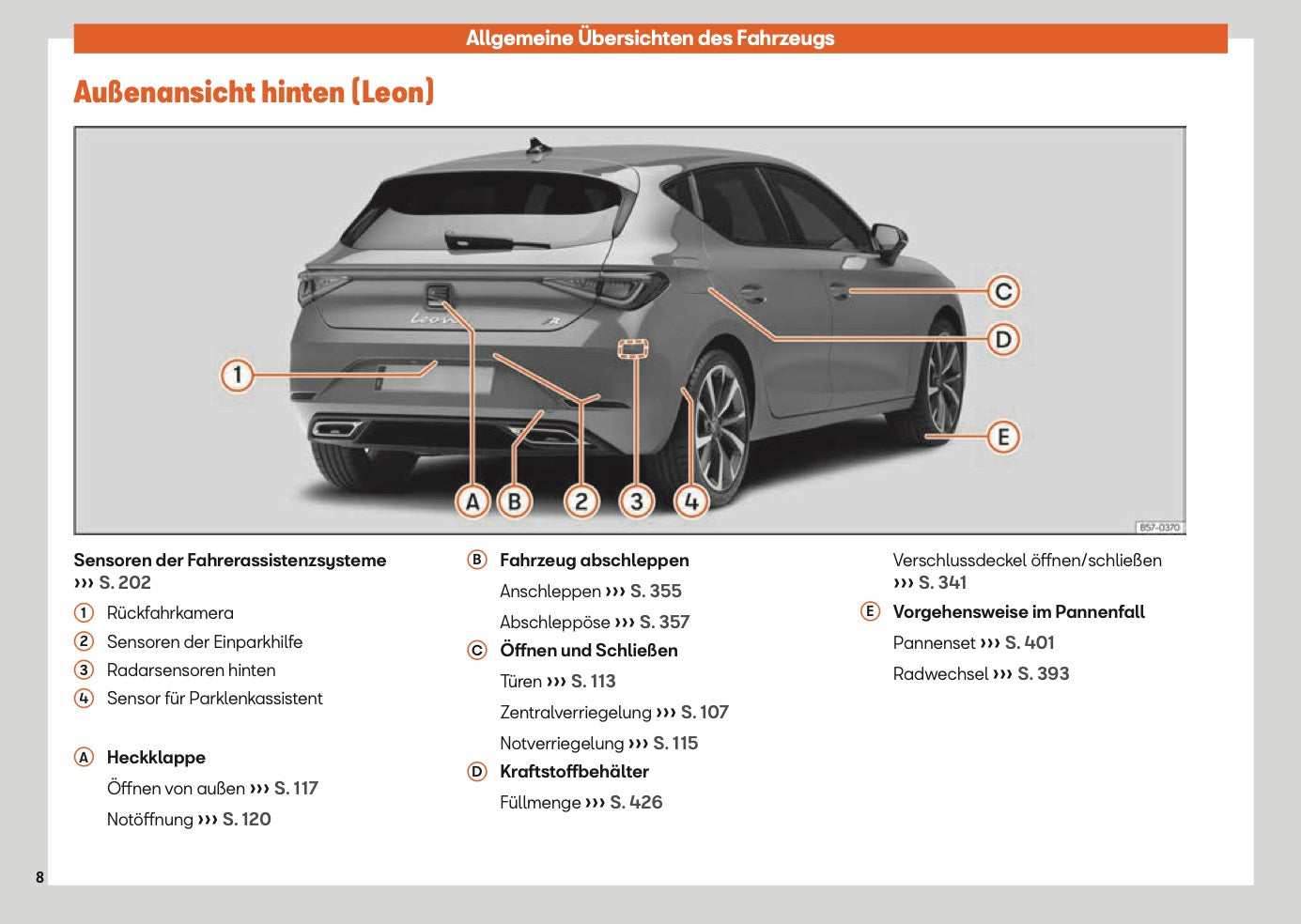 Allgemeine Übersichten des Fahrzeugs

Außenansicht hinten (Leon)

1
A
B
2
3
4
C
D
E
B57-0370

Sensoren der Fahrerassistenzsysteme ››› S. 202

1 Rückfahrkamera
2 Sensoren der Einparkhilfe
3 Radarsensoren hinten
4 Sensor für Parklenkassistent

A Heckklappe
Öffnen von außen ››› S. 117
Notöffnung ››› S. 120

B Fahrzeug abschleppen
Anschleppen ››› S. 355
Abschleppöse ››› S. 357

C Öffnen und Schließen
Türen ››› S. 113
Zentralverriegelung ››› S. 107
Notverriegelung ››› S. 115

D Kraftstoffbehälter
Füllmenge ››› S. 426

Verschlussdeckel öffnen/schließen ››› S. 341

E Vorgehensweise im Pannenfall
Pannenset ››› S. 401
Radwechsel ››› S. 393

8